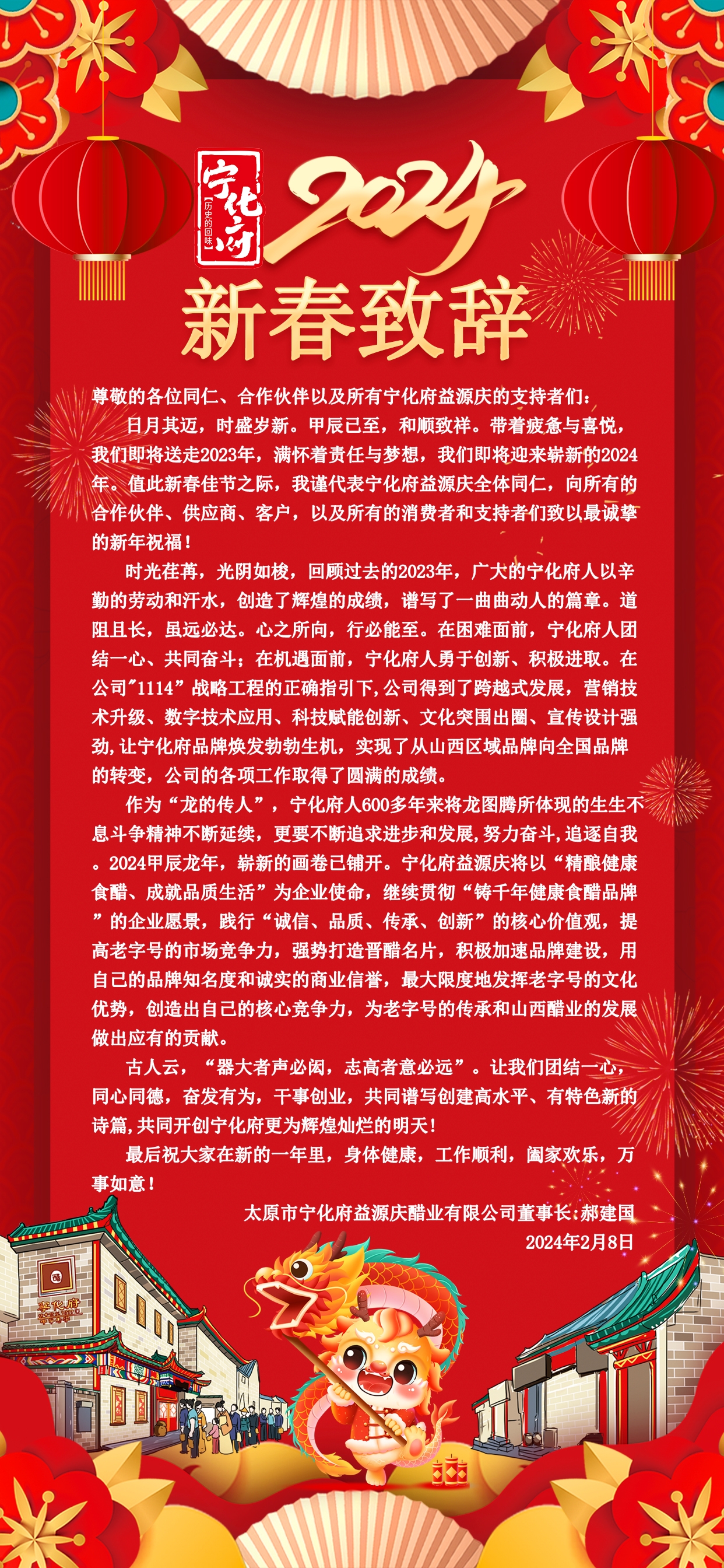 宁化府
历史的回味

2024

新春致辞

尊敬的各位同仁、合作伙伴以及所有宁化府益源庆的支持者们：

日月其迈，时盛岁新。甲辰已至，和顺致祥。带着疲惫与喜悦，我们即将送走2023年，满怀着责任与梦想，我们即将迎来崭新的2024年。值此新春佳节之际，我谨代表宁化府益源庆全体同仁，向所有的合作伙伴、供应商、客户，以及所有的消费者和支持者们致以最诚挚的新年祝福！

时光荏苒，光阴如梭，回顾过去的2023年，广大的宁化府人以辛勤的劳动和汗水，创造了辉煌的成绩，谱写了一曲曲动人的篇章。道阻且长，虽远必达。心之所向，行必能至。在困难面前，宁化府人团结一心、共同奋斗；在机遇面前，宁化府人勇于创新、积极进取。在公司"1114"战略工程的正确指引下，公司得到了跨越式发展，营销技术升级、数字技术应用、科技赋能创新、文化突围出圈、宣传设计强劲，让宁化府品牌焕发勃勃生机，实现了从山西区域品牌向全国品牌的转变，公司的各项工作取得了圆满的成绩。

作为“龙的传人”，宁化府人600多年来将龙图腾所体现的生生不息斗争精神不断延续，更要不断追求进步和发展，努力奋斗，追逐自我。2024甲辰龙年，崭新的画卷已铺开。宁化府益源庆将以“精酿健康食醋、成就品质生活”为企业使命，继续贯彻“铸千年健康食醋品牌”的企业愿景，践行“诚信、品质、传承、创新”的核心价值观，提高老字号的市场竞争力，强势打造晋醋名片，积极加速品牌建设，用自己的品牌知名度和诚实的商业信誉，最大限度地发挥老字号的文化优势，创造出自己的核心竞争力，为老字号的传承和山西醋业的发展做出应有的贡献。

古人云，“器大者声必闳，志高者意必远”。让我们团结一心，同心同德，奋发有为，干事创业，共同谱写创建高水平、有特色新的诗篇，共同开创宁化府更为辉煌灿烂的明天！

最后祝大家在新的一年里，身体健康，工作顺利，阖家欢乐，万事如意！

太原市宁化府益源庆醋业有限公司董事长：郝建国
2024年2月8日

宁化府